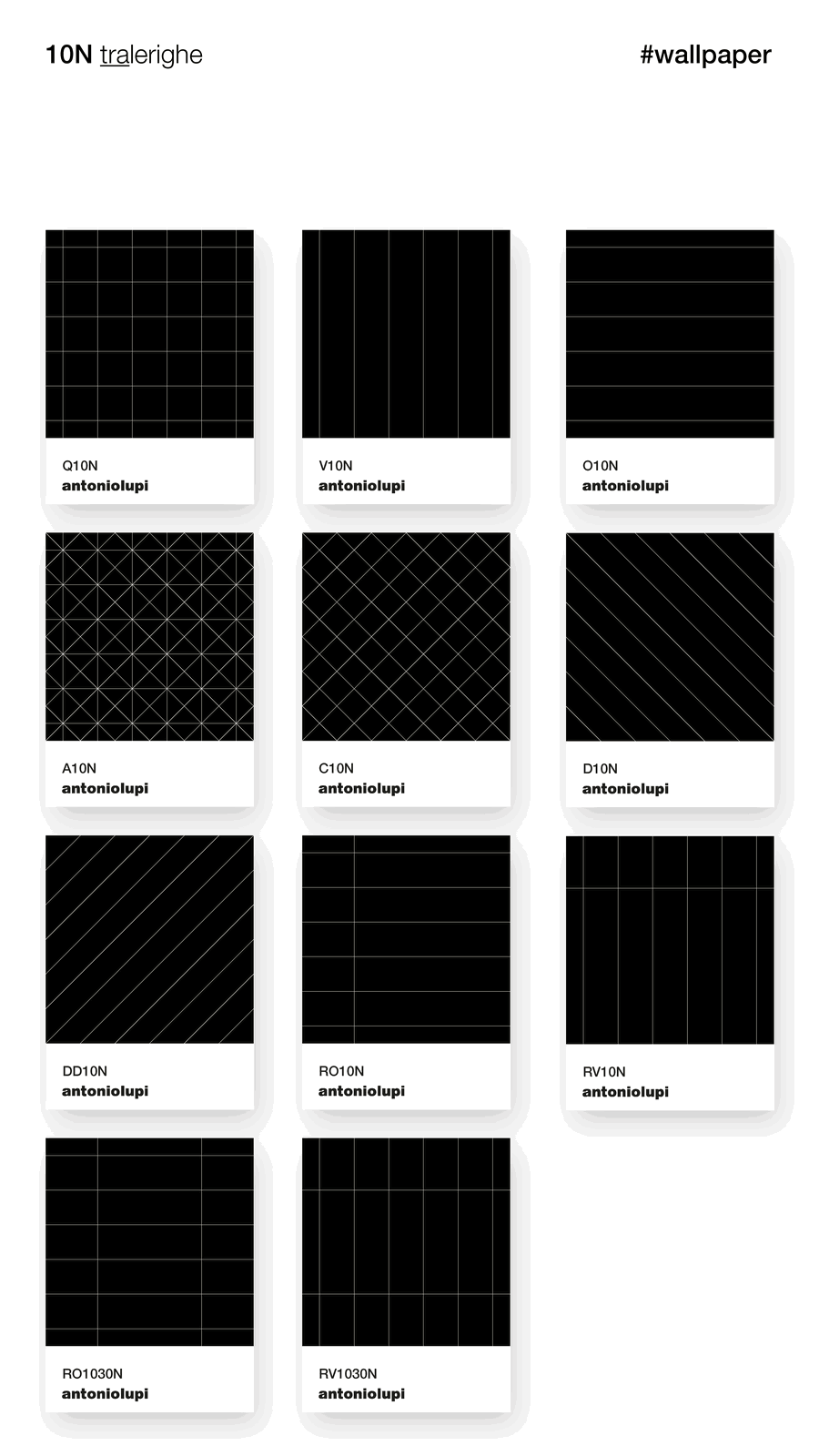 10N tralerighe

#wallpaper

Q10N
antoniolupi

V10N
antoniolupi

O10N
antoniolupi

A10N
antoniolupi

C10N
antoniolupi

D10N
antoniolupi

DD10N
antoniolupi

RO10N
antoniolupi

RV10N
antoniolupi

RO1030N
antoniolupi

RV1030N
antoniolupi